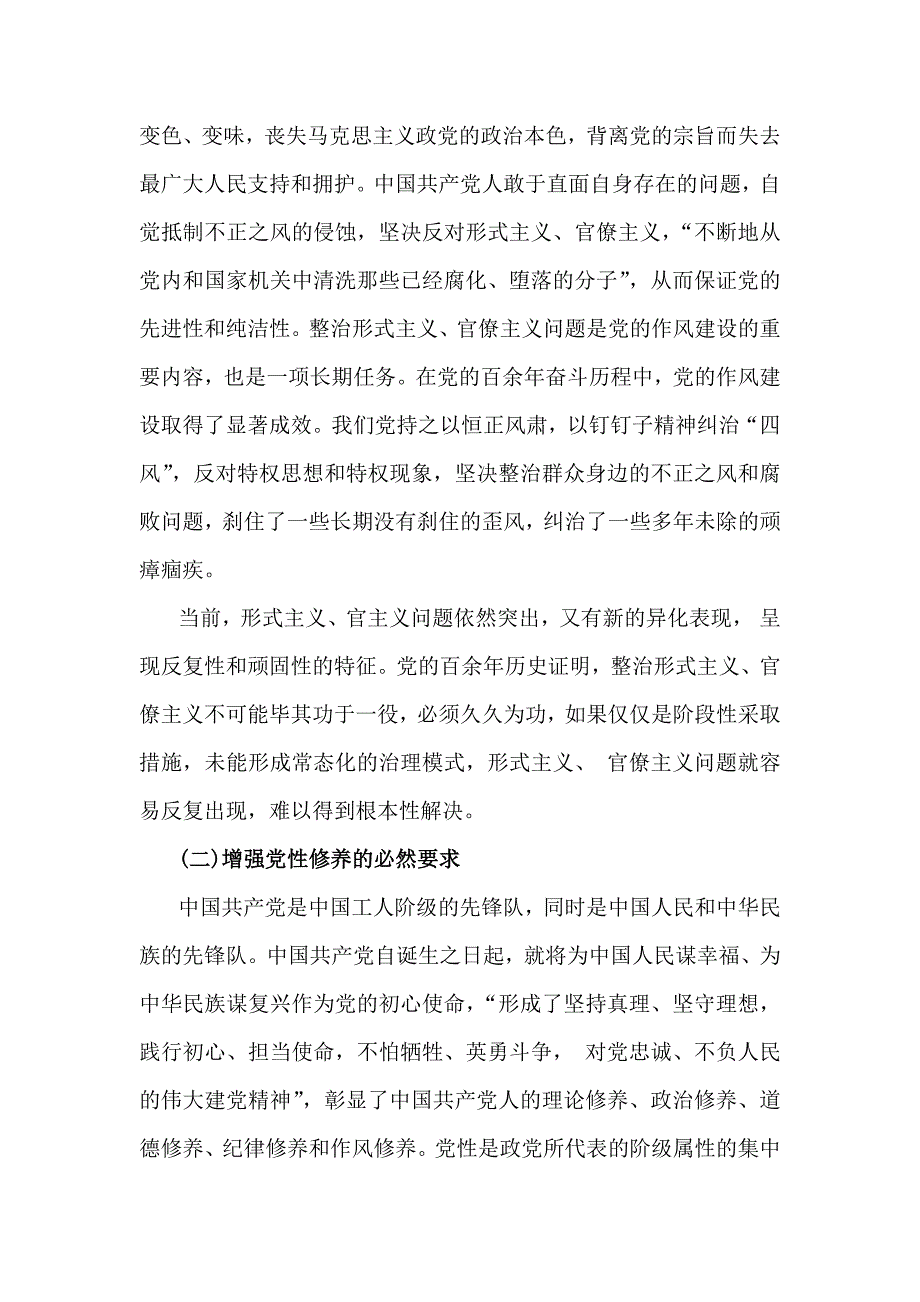 变色、变味，丧失马克思主义政党的政治本色，背离党的宗旨而失去最广大人民支持和拥护。中国共产党人敢于直面自身存在的问题，自觉抵制不正之风的侵蚀，坚决反对形式主义、官僚主义，“不断地从党内和国家机关中清洗那些已经腐化、堕落的分子”，从而保证党的先进性和纯洁性。整治形式主义、官僚主义问题是党的作风建设的重要内容，也是一项长期任务。在党的百余年奋斗历程中，党的作风建设取得了显著成效。我们党持之以恒正风肃，以钉钉子精神纠治“四风”，反对特权思想和特权现象，坚决整治群众身边的不正之风和腐败问题，刹住了一些长期没有刹住的歪风，纠治了一些多年未除的顽瘴痼疾。

当前，形式主义、官主义问题依然突出，又有新的异化表现， 呈现反复性和顽固性的特征。党的百余年历史证明，整治形式主义、官僚主义不可能毕其功于一役，必须久久为功，如果仅仅是阶段性采取措施，未能形成常态化的治理模式，形式主义、 官僚主义问题就容易反复出现，难以得到根本性解决。

(二)增强党性修养的必然要求

中国共产党是中国工人阶级的先锋队，同时是中国人民和中华民族的先锋队。中国共产党自诞生之日起，就将为中国人民谋幸福、为中华民族谋复兴作为党的初心使命，“形成了坚持真理、坚守理想，践行初心、担当使命，不怕牺牲、英勇斗争， 对党忠诚、不负人民的伟大建党精神”，彰显了中国共产党人的理论修养、政治修养、道德修养、纪律修养和作风修养。党性是政党所代表的阶级属性的集中